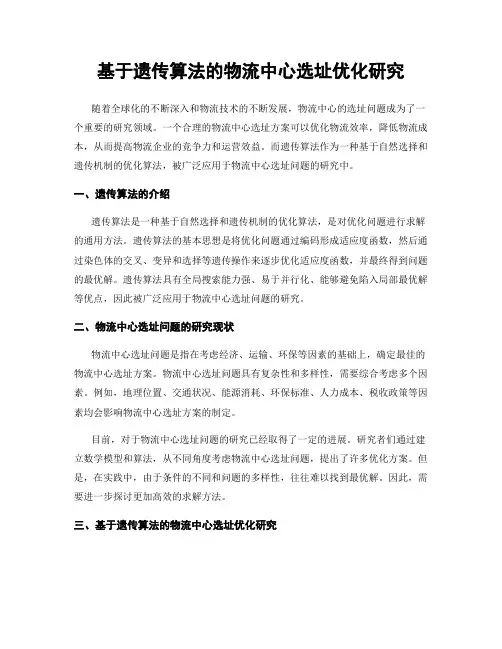 基于遗传算法的物流中心选址优化研究

随着全球化的不断深入和物流技术的不断发展，物流中心的选址问题成为了一个重要的研究领域。一个合理的物流中心选址方案可以优化物流效率，降低物流成本，从而提高物流企业的竞争力和运营效益。而遗传算法作为一种基于自然选择和遗传机制的优化算法，被广泛应用于物流中心选址问题的研究中。

一、遗传算法的介绍

遗传算法是一种基于自然选择和遗传机制的优化算法，是对优化问题进行求解的通用方法。遗传算法的基本思想是将优化问题通过编码形成适应度函数，然后通过染色体的交叉、变异和选择等遗传操作来逐步优化适应度函数，并最终得到问题的最优解。遗传算法具有全局搜索能力强、易于并行化、能够避免陷入局部最优解等优点，因此被广泛应用于物流中心选址问题的研究。

二、物流中心选址问题的研究现状

物流中心选址问题是指在考虑经济、运输、环保等因素的基础上，确定最佳的物流中心选址方案。物流中心选址问题具有复杂性和多样性，需要综合考虑多个因素。例如，地理位置、交通状况、能源消耗、环保标准、人力成本、税收政策等因素均会影响物流中心选址方案的制定。

目前，对于物流中心选址问题的研究已经取得了一定的进展。研究者们通过建立数学模型和算法，从不同角度考虑物流中心选址问题，提出了许多优化方案。但是，在实践中，由于条件的不同和问题的多样性，往往难以找到最优解。因此，需要进一步探讨更加高效的求解方法。

三、基于遗传算法的物流中心选址优化研究